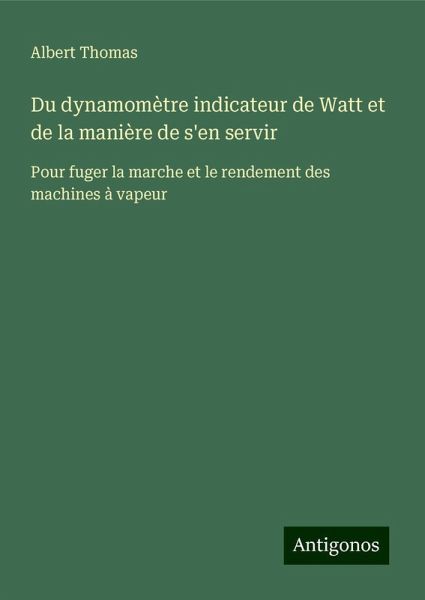 Albert Thomas

Du dynamomètre indicateur de Watt et de la manière de s'en servir

Pour fuger la marche et le rendement des machines à vapeur

Antigonos